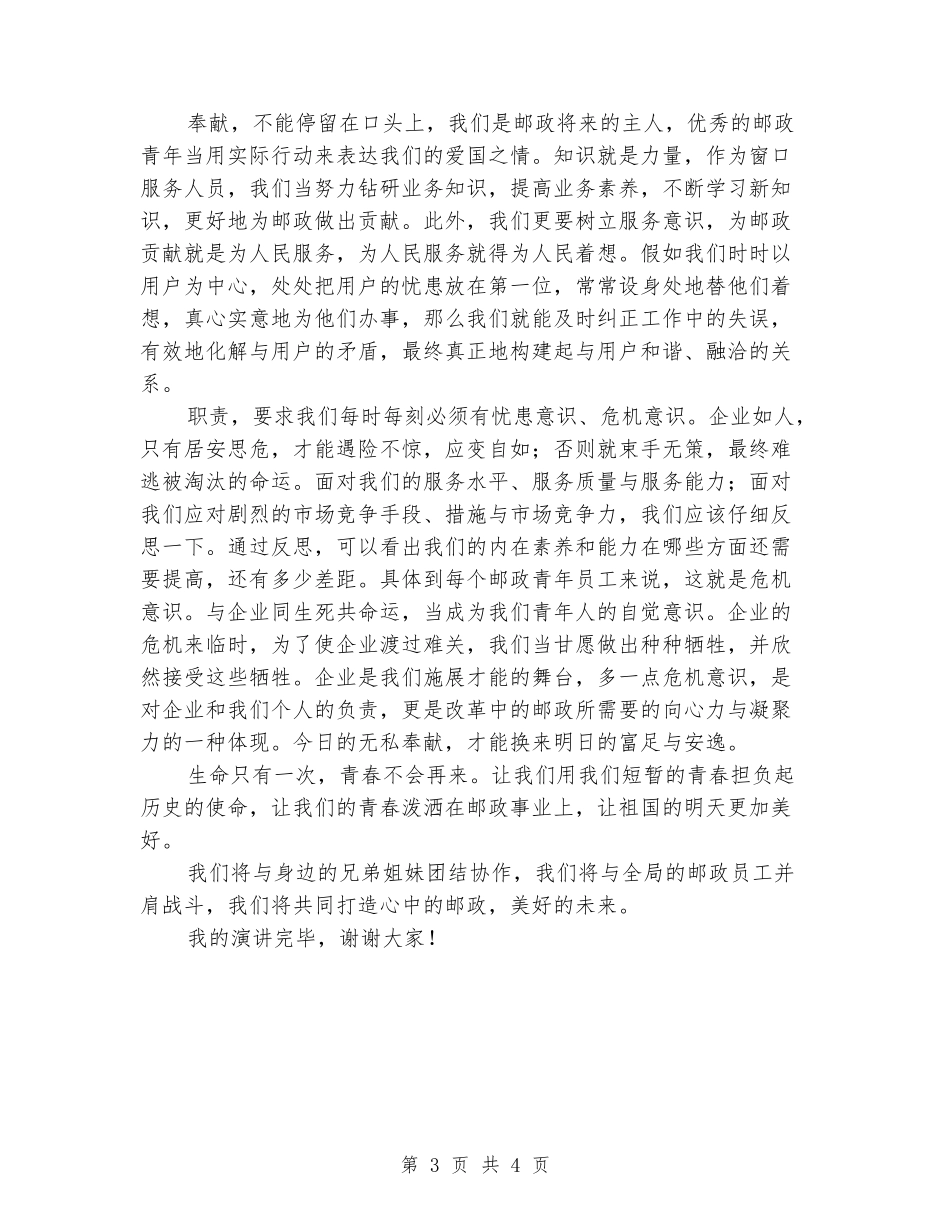 奉献，不能停留在口头上，我们是邮政将来的主人，优秀的邮政青年当用实际行动来表达我们的爱国之情。知识就是力量，作为窗口服务人员，我们当努力钻研业务知识，提高业务素养，不断学习新知识，更好地为邮政做出贡献。此外，我们更要树立服务意识，为邮政贡献就是为人民服务，为人民服务就得为人民着想。假如我们时时以用户为中心，处处把用户的忧患放在第一位，常常设身处地替他们着想，真心实意地为他们办事，那么我们就能及时纠正工作中的失误，有效地化解与用户的矛盾，最终真正地构建起与用户和谐、融洽的关系。

职责，要求我们每时每刻必须有忧患意识、危机意识。企业如人，只有居安思危，才能遇险不惊，应变自如；否则就束手无策，最终难逃被淘汰的命运。面对我们的服务水平、服务质量与服务能力；面对我们应对剧烈的市场竞争手段、措施与市场竞争力，我们应该仔细反思一下。通过反思，可以看出我们的内在素养和能力在哪些方面还需要提高，还有多少差距。具体到每个邮政青年员工来说，这就是危机意识。与企业同生死共命运，当成为我们青年人的自觉意识。企业的危机来临时，为了使企业渡过难关，我们当甘愿做出种种牺牲，并欣然接受这些牺牲。企业是我们施展才能的舞台，多一点危机意识，是对企业和我们个人的负责，更是改革中的邮政所需要的向心力与凝聚力的一种体现。今日的无私奉献，才能换来明日的富足与安逸。

生命只有一次，青春不会再来。让我们用我们短暂的青春担负起历史的使命，让我们的青春泼洒在邮政事业上，让祖国的明天更加美好。

我们将与身边的兄弟姐妹团结协作，我们将与全局的邮政员工并肩战斗，我们将共同打造心中的邮政，美好的未来。

我的演讲完毕，谢谢大家！

第 3 页 共 4 页